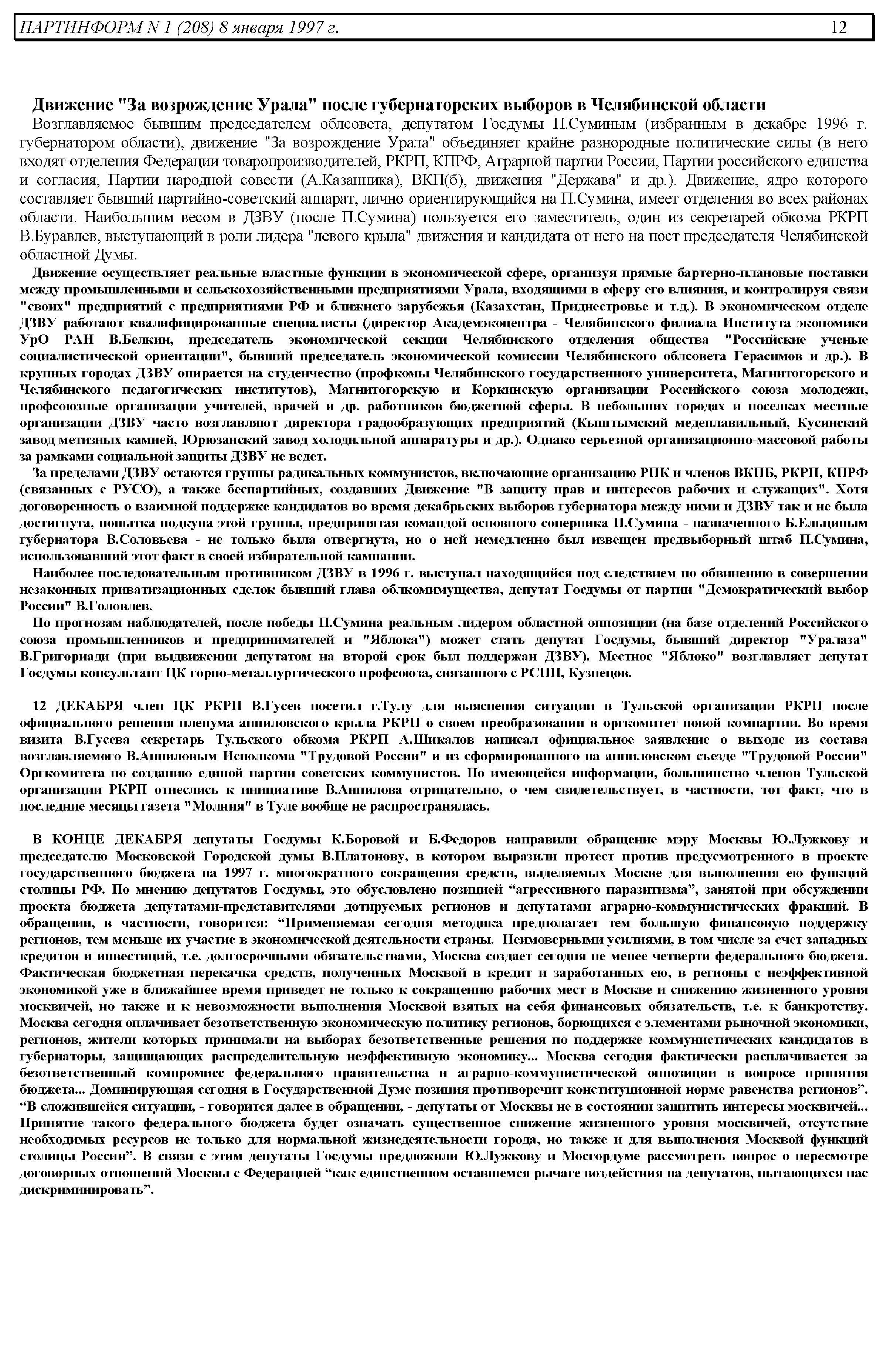 ПАРТИНФОРМ N 1 (208) 8 января 1997 г. 12

Движение "За возрождение Урала" после губернаторских выборов в Челябинской области

Возглавляемое бывшим председателем облсовета, депутатом Госдумы П.Суминым (избранным в декабре 1996 г. губернатором области), движение "За возрождение Урала" объединяет крайне разнородные политические силы (в него входят отделения Федерации товаропроизводителей, РКРП, КПРФ, Аграрной партии России, Партии российского единства и согласия, Партии народной совести (А.Казанника), ВКП(б), движения "Держава" и др.). Движение, ядро которого составляет бывший партийно-советский аппарат, лично ориентирующийся на П.Сумина, имеет отделения во всех районах области. Наибольшим весом в ДЗВУ (после П.Сумина) пользуется его заместитель, один из секретарей обкома РКРП В.Буравлев, выступающий в роли лидера "левого крыла" движения и кандидата от него на пост председателя Челябинской областной Думы.

Движение осуществляет реальные властные функции в экономической сфере, организуя прямые бартерно-плановые поставки между промышленными и сельскохозяйственными предприятиями Урала, входящими в сферу его влияния, и контролируя связи "своих" предприятий с предприятиями РФ и ближнего зарубежья (Казахстан, Приднестровье и т.д.). В экономическом отделе ДЗВУ работают квалифицированные специалисты (директор Академэкоцентра - Челябинского филиала Института экономики УрО РАН В.Белкин, председатель экономической секции Челябинского отделения общества "Российские ученые социалистической ориентации", бывший председатель экономической комиссии Челябинского облсовета Герасимов и др.). В крупных городах ДЗВУ опирается на студенчество (профкомы Челябинского государственного университета, Магнитогорского и Челябинского педагогических институтов), Магнитогорскую и Коркинскую организации Российского союза молодежи, профсоюзные организации учителей, врачей и др. работников бюджетной сферы. В небольших городах и поселках местные организации ДЗВУ часто возглавляют директора градообразующих предприятий (Кыштымский медеплавильный, Кусинский завод метизных камней, Юрюзанский завод холодильной аппаратуры и др.). Однако серьезной организационно-массовой работы за рамками социальной защиты ДЗВУ не ведет.

За пределами ДЗВУ остаются группы радикальных коммунистов, включающие организацию РПК и членов ВКПБ, РКРП, КПРФ (связанных с РУСО), а также беспартийных, создавших Движение "В защиту прав и интересов рабочих и служащих". Хотя договоренность о взаимной поддержке кандидатов во время декабрьских выборов губернатора между ними и ДЗВУ так и не была достигнута, попытка подкупа этой группы, предпринятая командой основного соперника П.Сумина - назначенного Б.Ельциным губернатора В.Соловьева - не только была отвергнута, но о ней немедленно был извещен предвыборный штаб П.Сумина, использовавший этот факт в своей избирательной кампании.

Наиболее последовательным противником ДЗВУ в 1996 г. выступал находящийся под следствием по обвинению в совершении незаконных приватизационных сделок бывший глава облкомимущества, депутат Госдумы от партии "Демократический выбор России" В.Головлев.

По прогнозам наблюдателей, после победы П.Сумина реальным лидером областной оппозиции (на базе отделений Российского союза промышленников и предпринимателей и "Яблока") может стать депутат Госдумы, бывший директор "Уралаза" В.Григориади (при выдвижении депутатом на второй срок был поддержан ДЗВУ). Местное "Яблоко" возглавляет депутат Госдумы консультант ЦК горно-металлургического профсоюза, связанного с РСПП, Кузнецов.

12 ДЕКАБРЯ член ЦК РКРП В.Гусев посетил г.Тулу для выяснения ситуации в Тульской организации РКРП после официального решения пленума анпиловского крыла РКРП о своем преобразовании в оргкомитет новой компартии. Во время визита В.Гусева секретарь Тульского обкома РКРП А.Шикалов написал официальное заявление о выходе из состава возглавляемого В.Анпиловым Исполкома "Трудовой России" и из сформированного на анпиловском съезде "Трудовой России" Оргкомитета по созданию единой партии советских коммунистов. По имеющейся информации, большинство членов Тульской организации РКРП отнеслись к инициативе В.Анпилова отрицательно, о чем свидетельствует, в частности, тот факт, что в последние месяцы газета "Молния" в Туле вообще не распространялась.

В КОНЦЕ ДЕКАБРЯ депутаты Госдумы К.Боровой и Б.Федоров направили обращение мэру Москвы Ю.Лужкову и председателю Московской Городской думы В.Платонову, в котором выразили протест против предусмотренного в проекте государственного бюджета на 1997 г. многократного сокращения средств, выделяемых Москве для выполнения ею функций столицы РФ. По мнению депутатов Госдумы, это обусловлено позицией “агрессивного паразитизма”, занятой при обсуждении проекта бюджета депутатами-представителями дотируемых регионов и депутатами аграрно-коммунистических фракций. В обращении, в частности, говорится: “Применяемая сегодня методика предполагает тем большую финансовую поддержку регионов, тем меньше их участие в экономической деятельности страны. Неимоверными усилиями, в том числе за счет западных кредитов и инвестиций, т.е. долгосрочными обязательствами, Москва создает сегодня не менее четверти федерального бюджета. Фактическая бюджетная перекачка средств, полученных Москвой в кредит и заработанных ею, в регионы с неэффективной экономикой уже в ближайшее время приведет не только к сокращению рабочих мест в Москве и снижению жизненного уровня москвичей, но также и к невозможности выполнения Москвой взятых на себя финансовых обязательств, т.е. к банкротству. Москва сегодня оплачивает безответственную экономическую политику регионов, борющихся с элементами рыночной экономики, регионов, жители которых принимали на выборах безответственные решения по поддержке коммунистических кандидатов в губернаторы, защищающих распределительную неэффективную экономику... Москва сегодня фактически расплачивается за безответственный компромисс федерального правительства и аграрно-коммунистической оппозиции в вопросе принятия бюджета... Доминирующая сегодня в Государственной Думе позиция противоречит конституционной норме равенства регионов”. “В сложившейся ситуации, - говорится далее в обращении, - депутаты от Москвы не в состоянии защитить интересы москвичей... Принятие такого федерального бюджета будет означать существенное снижение жизненного уровня москвичей, отсутствие необходимых ресурсов не только для нормальной жизнедеятельности города, но также и для выполнения Москвой функций столицы России”. В связи с этим депутаты Госдумы предложили Ю.Лужкову и Мосгордуме рассмотреть вопрос о пересмотре договорных отношений Москвы с Федерацией “как единственном оставшемся рычаге воздействия на депутатов, пытающихся нас дискриминировать”.